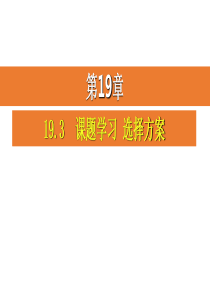 第19章

19.3　课题学习 选择方案